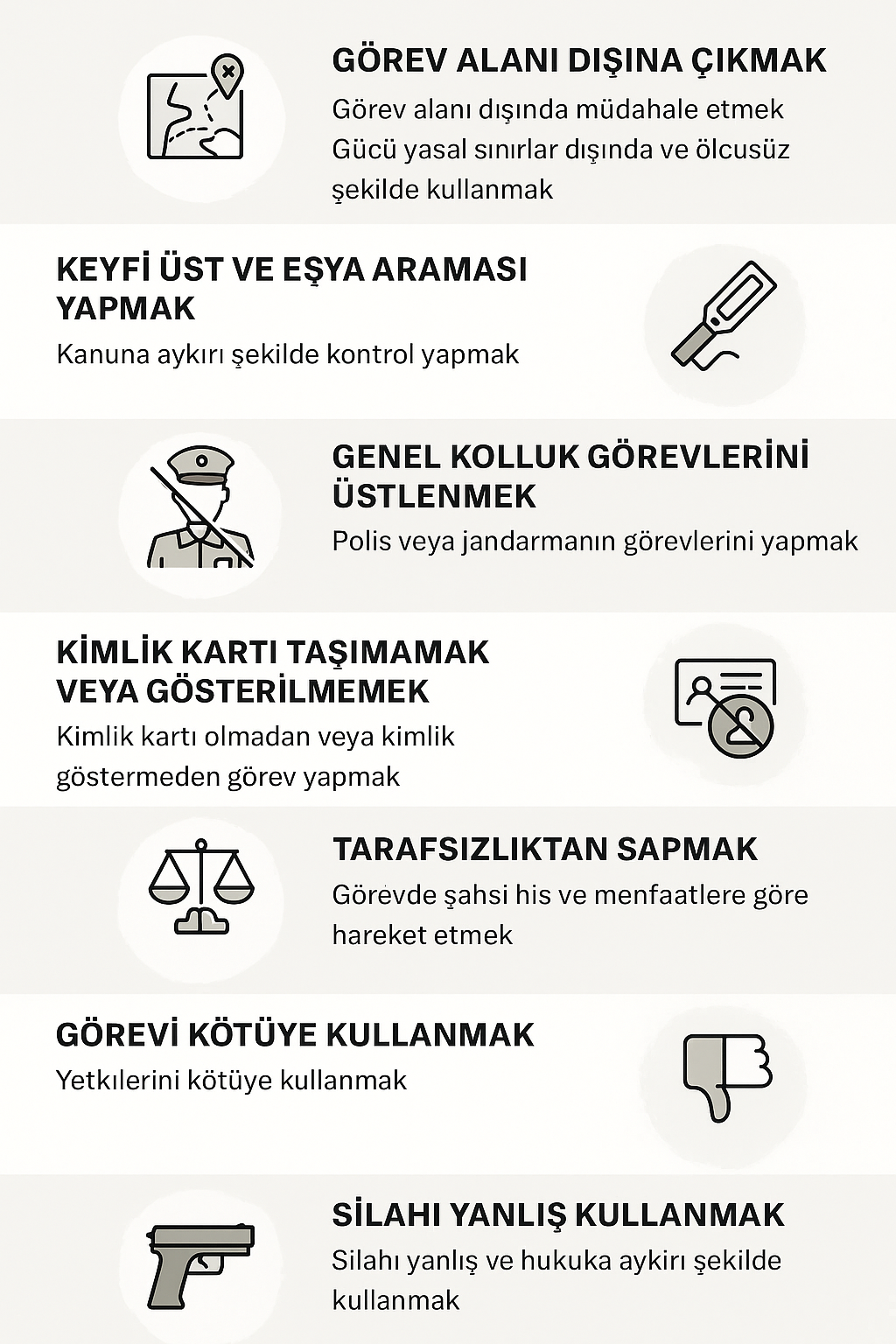 GÖREV ALANI DIŞINA ÇIKMAK

Görev alanı dışında müdahale etmek
Gücü yasal sınırlar dışında ve ölcusüz şekilde kullanmak

KEYFİ ÜST VE EŞYA ARAMASI YAPMAK

Kanuna aykırı şekilde kontrol yapmak

GENEL KOLLUK GÖREVLERİNİ ÜSTLENMEK

Polis veya jandarmanın görevlerini yapmak

KİMLİK KARTI TAŞIMAMAK VEYA GÖSTERİLMEMEK

Kimlik kartı olmadan veya kimlik göstermeden görev yapmak

TARAFSIZLIKTAN SAPMAK

Görevde şahsi his ve menfaatlere göre hareket etmek

GÖREVİ KÖTÜYE KULLANMAK

Yetkılerini kötüye kullanmak

SİLAHI YANLIŞ KULLANMAK

Silahı yanlış ve hukuka aykırı şekilde kullanmak